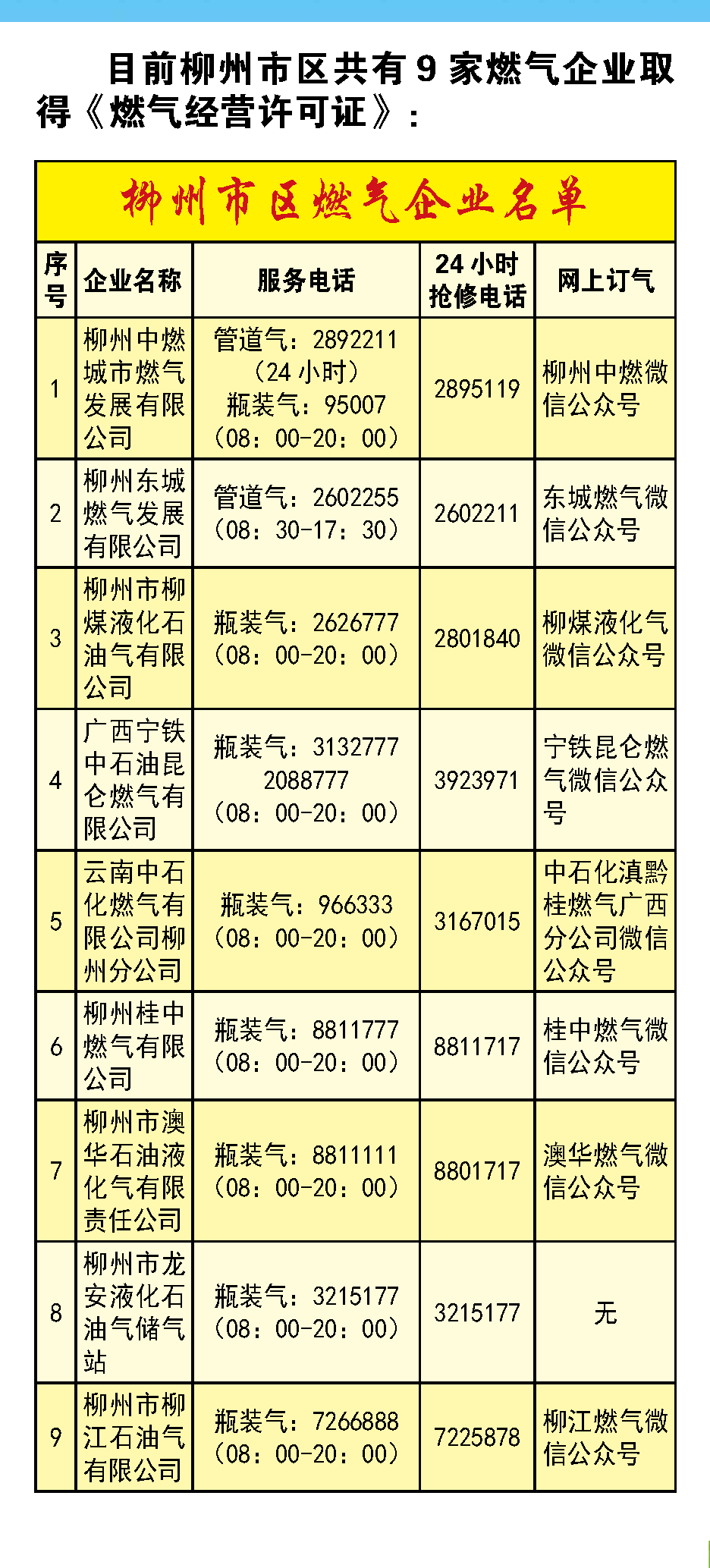 目前柳州市区共有 9 家燃气企业取得《燃气经营许可证》：

柳州市区燃气企业名单

| 序号 | 企业名称 | 服务电话 | 24 小时抢修电话 | 网上订气 |
|---|---|---|---|---|
| 1 | 柳州中燃城市燃气发展有限公司 | 管道气：2892211（24 小时）瓶装气：95007（08：00-20：00） | 2895119 | 柳州中燃微信公众号 |
| 2 | 柳州东城燃气发展有限公司 | 管道气：2602255（08：30-17：30） | 2602211 | 东城燃气微信公众号 |
| 3 | 柳州市柳煤液化石油气有限公司 | 瓶装气：2626777（08：00-20：00） | 2801840 | 柳煤液化气微信公众号 |
| 4 | 广西宁铁中石油昆仑燃气有限公司 | 瓶装气：3132777 2088777（08：00-20：00） | 3923971 | 宁铁昆仑燃气微信公众号 |
| 5 | 云南中石化燃气有限公司柳州分公司 | 瓶装气：966333（08：00-20：00） | 3167015 | 中石化滇黔桂燃气广西分公司微信公众号 |
| 6 | 柳州桂中燃气有限公司 | 瓶装气：8811777（08：00-20：00） | 8811717 | 桂中燃气微信公众号 |
| 7 | 柳州市澳华石油液化气有限责任公司 | 瓶装气：8811111（08：00-20：00） | 8801717 | 澳华燃气微信公众号 |
| 8 | 柳州市龙安液化石油气储气站 | 瓶装气：3215177（08：00-20：00） | 3215177 | 无 |
| 9 | 柳州市柳江石油气有限公司 | 瓶装气：7266888（08：00-20：00） | 7225878 | 柳江燃气微信公众号 |